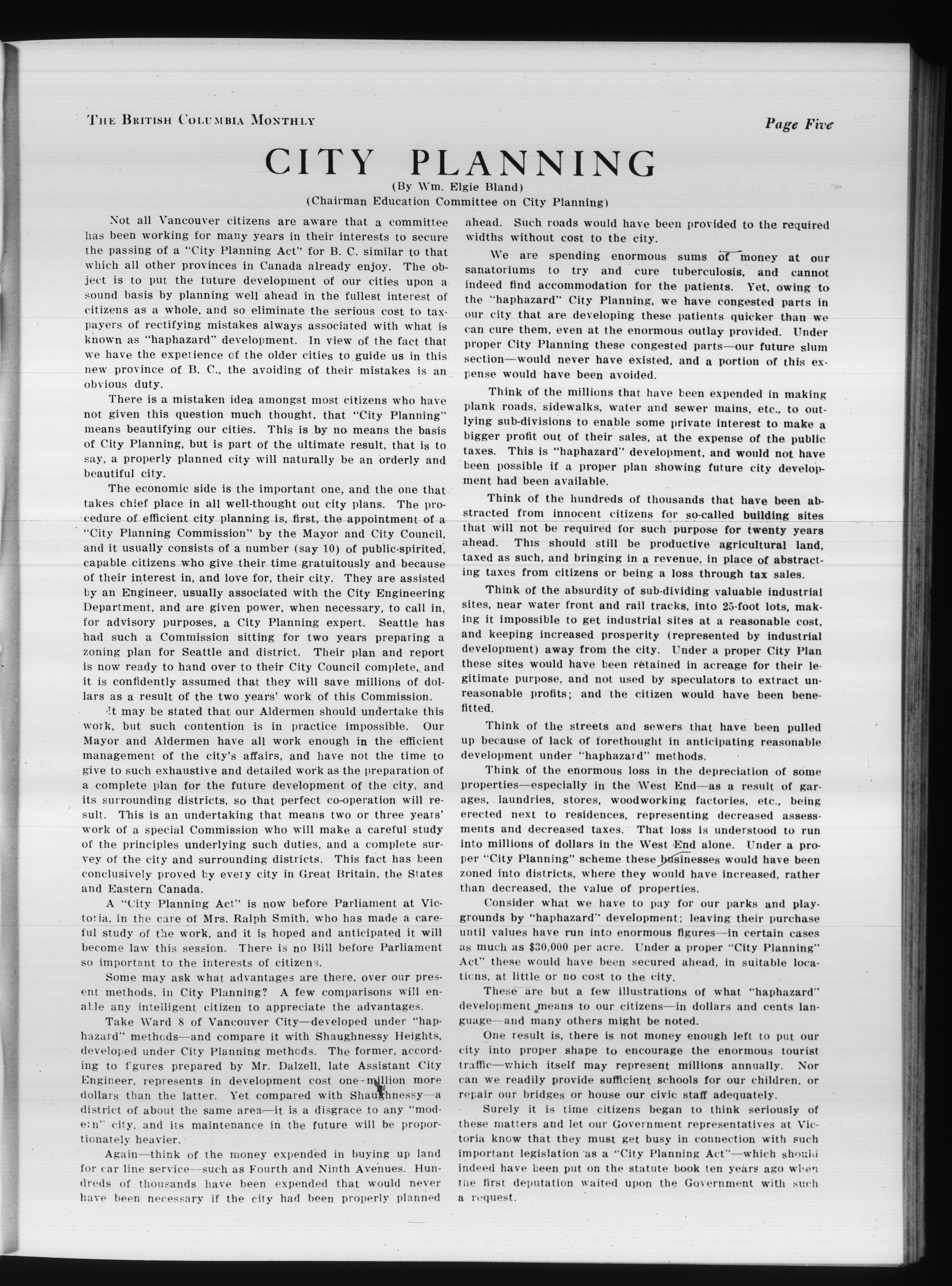 THE BRITISH COLUMBIA MONTHLY

Page Five

CITY PLANNING

(By Wm. Elgie Bland)
(Chairman Education Committee on City Planning)

Not all Vancouver citizens are aware that a committee has been working for many years in their interests to secure the passing of a "City Planning Act" for B. C. similar to that which all other provinces in Canada already enjoy. The object is to put the future development of our cities upon a sound basis by planning well ahead in the fullest interest of citizens as a whole, and so eliminate the serious cost to taxpayers of rectifying mistakes always associated with what is known as "haphazard" development. In view of the fact that we have the experience of the older cities to guide us in this new province of B. C., the avoiding of their mistakes is an obvious duty.

There is a mistaken idea amongst most citizens who have not given this question much thought, that "City Planning" means beautifying our cities. This is by no means the basis of City Planning, but is part of the ultimate result, that is to say, a properly planned city will naturally be an orderly and beautiful city.

The economic side is the important one, and the one that takes chief place in all well-thought out city plans. The procedure of efficient city planning is, first, the appointment of a "City Planning Commission" by the Mayor and City Council, and it usually consists of a number (say 10) of public-spirited, capable citizens who give their time gratuitously and because of their interest in, and love for, their city. They are assisted by an Engineer, usually associated with the City Engineering Department, and are given power, when necessary, to call in, for advisory purposes, a City Planning expert. Seattle has had such a Commission sitting for two years preparing a zoning plan for Seattle and district. Their plan and report is now ready to hand over to their City Council complete, and it is confidently assumed that they will save millions of dollars as a result of the two years' work of this Commission.

It may be stated that our Aldermen should undertake this work, but such contention is in practice impossible. Our Mayor and Aldermen have all work enough in the efficient management of the city's affairs, and have not the time to give to such exhaustive and detailed work as the preparation of a complete plan for the future development of the city, and its surrounding districts, so that perfect co-operation will result. This is an undertaking that means two or three years' work of a special Commission who will make a careful study of the principles underlying such duties, and a complete survey of the city and surrounding districts. This fact has been conclusively proved by every city in Great Britain, the States and Eastern Canada.

A "City Planning Act" is now before Parliament at Victoria, in the care of Mrs. Ralph Smith, who has made a careful study of the work, and it is hoped and anticipated it will become law this session. There is no Bill before Parliament so important to the interests of citizens.

Some may ask what advantages are there, over our present methods, in City Planning? A few comparisons will enable any intelligent citizen to appreciate the advantages.

Take Ward 8 of Vancouver City—developed under "haphazard" methods—and compare it with Shaughnessy Heights, developed under City Planning methods. The former, according to figures prepared by Mr. Dalzell, late Assistant City Engineer, represents in development cost one-million more dollars than the latter. Yet compared with Shaughnessy—a district of about the same area—it is a disgrace to any "modern" city, and its maintenance in the future will be proportionately heavier.

Again—think of the money expended in buying up land for car line service—such as Fourth and Ninth Avenues. Hundreds of thousands have been expended that would never have been necessary if the city had been properly planned ahead. Such roads would have been provided to the required widths without cost to the city.

We are spending enormous sums of money at our sanatoriums to try and cure tuberculosis, and cannot indeed find accommodation for the patients. Yet, owing to the "haphazard" City Planning, we have congested parts in our city that are developing these patients quicker than we can cure them, even at the enormous outlay provided. Under proper City Planning these congested parts—our future slum section—would never have existed, and a portion of this expense would have been avoided.

Think of the millions that have been expended in making plank roads, sidewalks, water and sewer mains, etc., to outlying sub-divisions to enable some private interest to make a bigger profit out of their sales, at the expense of the public taxes. This is "haphazard" development, and would not have been possible if a proper plan showing future city development had been available.

Think of the hundreds of thousands that have been abstracted from innocent citizens for so-called building sites that will not be required for such purpose for twenty years ahead. This should still be productive agricultural land, taxed as such, and bringing in a revenue, in place of abstracting taxes from citizens or being a loss through tax sales.

Think of the absurdity of sub-dividing valuable industrial sites, near water front and rail tracks, into 25-foot lots, making it impossible to get industrial sites at a reasonable cost, and keeping increased prosperity (represented by industrial development) away from the city. Under a proper City Plan these sites would have been retained in acreage for their legitimate purpose, and not used by speculators to extract unreasonable profits; and the citizen would have been benefitted.

Think of the streets and sewers that have been pulled up because of lack of forethought in anticipating reasonable development under "haphazard" methods.

Think of the enormous loss in the depreciation of some properties—especially in the West End—as a result of garages, laundries, stores, woodworking factories, etc., being erected next to residences, representing decreased assessments and decreased taxes. That loss is understood to run into millions of dollars in the West End alone. Under a proper "City Planning" scheme these businesses would have been zoned into districts, where they would have increased, rather than decreased, the value of properties.

Consider what we have to pay for our parks and playgrounds by "haphazard" development; leaving their purchase until values have run into enormous figures—in certain cases as much as $30,000 per acre. Under a proper "City Planning" Act" these would have been secured ahead, in suitable locations, at little or no cost to the city.

These are but a few illustrations of what "haphazard" development means to our citizens—in dollars and cents language—and many others might be noted.

One result is, there is not money enough left to put our city into proper shape to encourage the enormous tourist traffic—which itself may represent millions annually. Nor can we readily provide sufficient schools for our children, or repair our bridges or house our civic staff adequately.

Surely it is time citizens began to think seriously of these matters and let our Government representatives at Victoria know that they must get busy in connection with such important legislation as a "City Planning Act"—which should indeed have been put on the statute book ten years ago when the first deputation waited upon the Government with such a request.